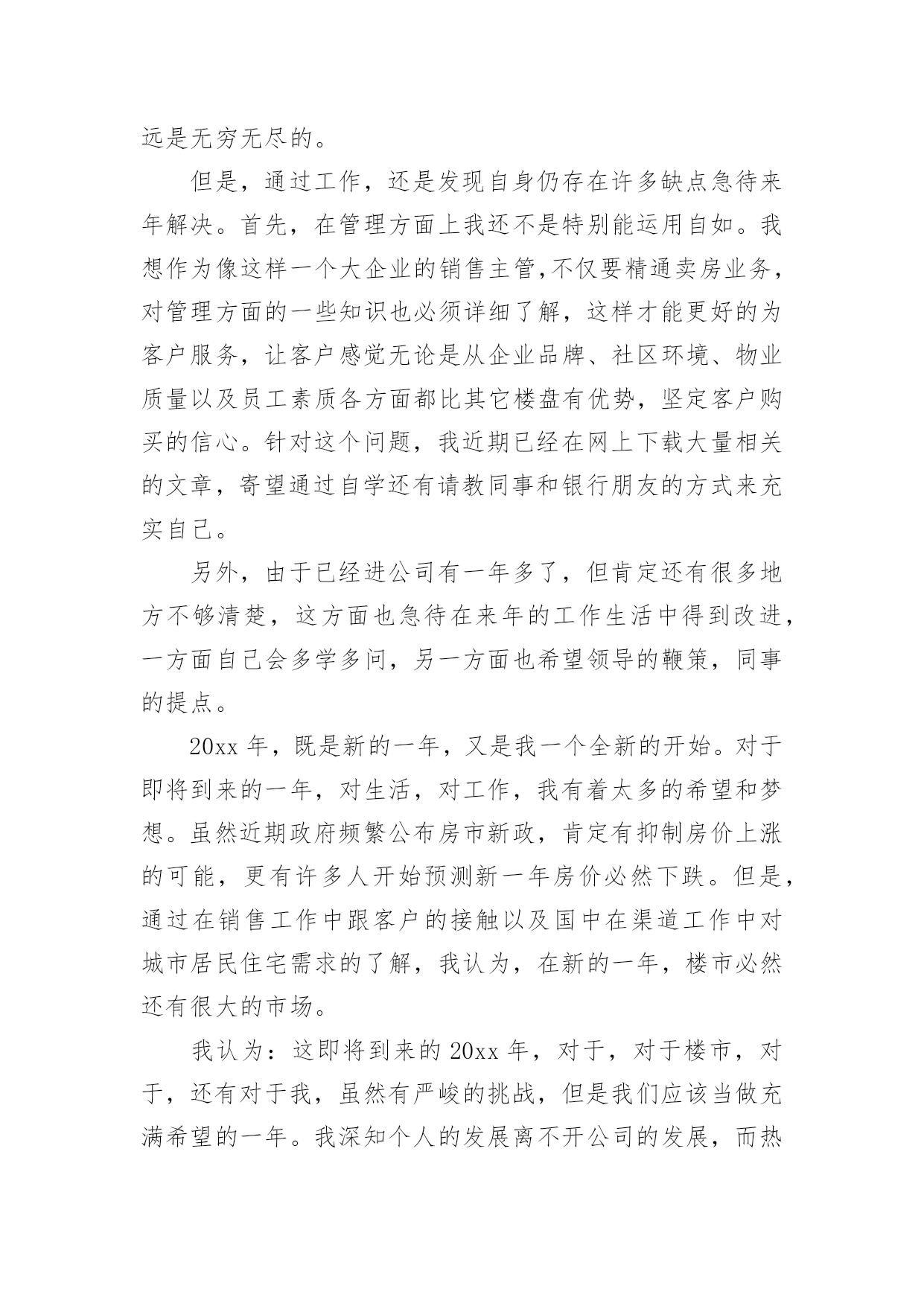 远是无穷无尽的。

但是，通过工作，还是发现自身仍存在许多缺点急待来年解决。首先，在管理方面上我还不是特别能运用自如。我想作为像这样一个大企业的销售主管,不仅要精通卖房业务，对管理方面的一些知识也必须详细了解，这样才能更好的为客户服务，让客户感觉无论是从企业品牌、社区环境、物业质量以及员工素质各方面都比其它楼盘有优势，坚定客户购买的信心。针对这个问题，我近期已经在网上下载大量相关的文章，寄望通过自学还有请教同事和银行朋友的方式来充实自己。

另外，由于已经进公司有一年多了，但肯定还有很多地方不够清楚，这方面也急待在来年的工作生活中得到改进，一方面自己会多学多问，另一方面也希望领导的鞭策，同事的提点。

20xx 年，既是新的一年，又是我一个全新的开始。对于即将到来的一年，对生活，对工作，我有着太多的希望和梦想。虽然近期政府频繁公布房市新政，肯定有抑制房价上涨的可能，更有许多人开始预测新一年房价必然下跌。但是，通过在销售工作中跟客户的接触以及国中在渠道工作中对城市居民住宅需求的了解，我认为，在新的一年，楼市必然还有很大的市场。

我认为：这即将到来的 20xx 年，对于，对于楼市，对于，还有对于我，虽然有严峻的挑战，但是我们应该当做充满希望的一年。我深知个人的发展离不开公司的发展，而热